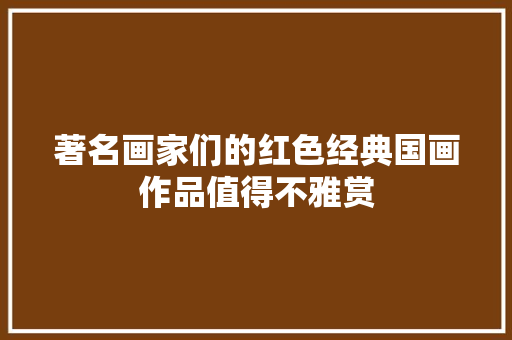 著名画家们的红色经典国画作品值得不雅赏